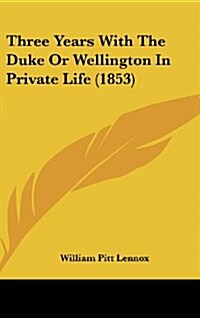 Three Years With The Duke Or Wellington In Private Life (1853)

William Pitt Lennox